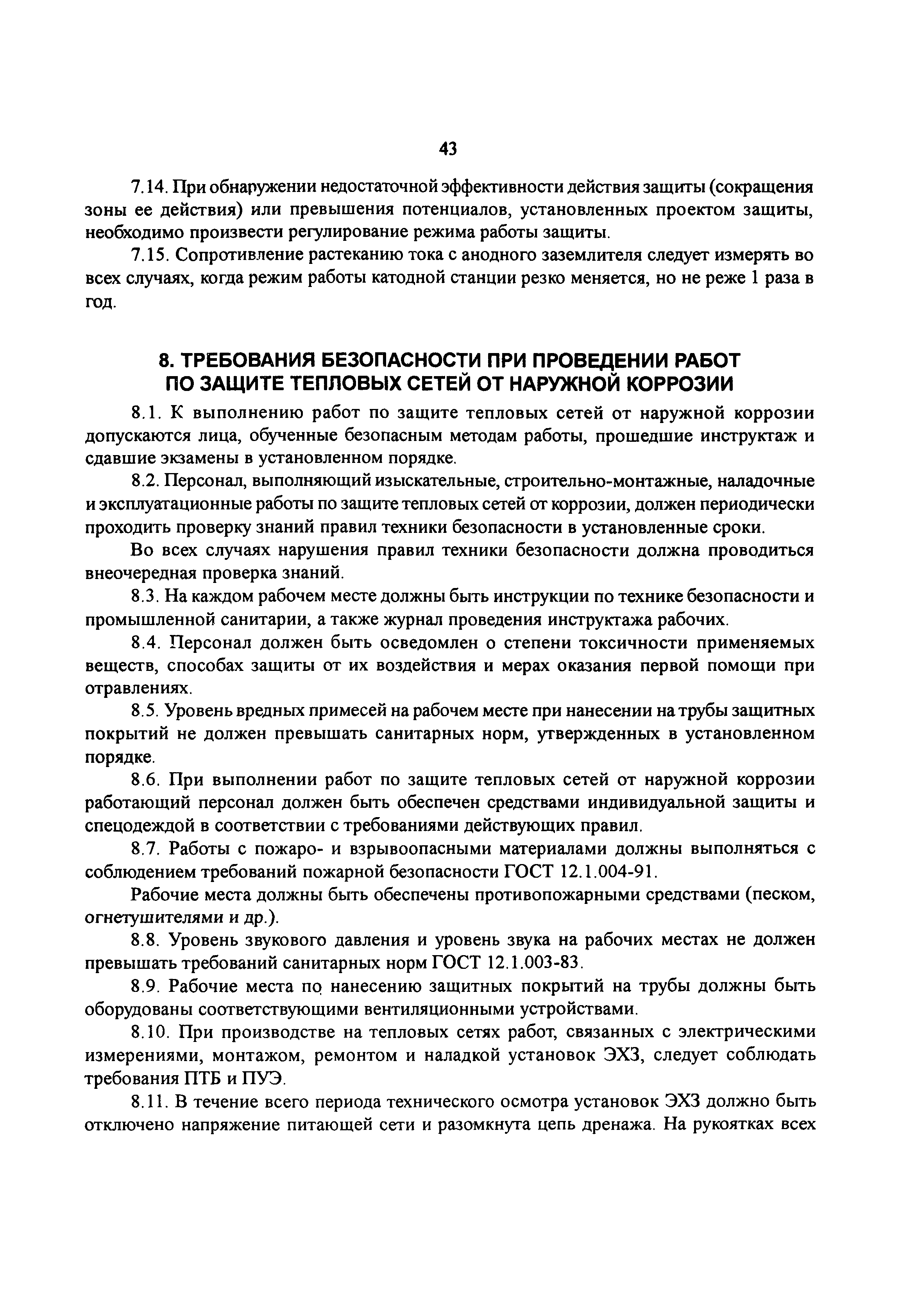 43

7.14. При обнаружении недостаточной эффективности действия защиты (сокращения зоны ее действия) или превышения потенциалов, установленных проектом защиты, необходимо произвести регулирование режима работы защиты.

7.15. Сопротивление растеканию тока с анодного заземлителя следует измерять во всех случаях, когда режим работы катодной станции резко меняется, но не реже 1 раза в год.

8. ТРЕБОВАНИЯ БЕЗОПАСНОСТИ ПРИ ПРОВЕДЕНИИ РАБОТ ПО ЗАЩИТЕ ТЕПЛОВЫХ СЕТЕЙ ОТ НАРУЖНОЙ КОРРОЗИИ

8.1. К выполнению работ по защите тепловых сетей от наружной коррозии допускаются лица, обученные безопасным методам работы, прошедшие инструктаж и сдавшие экзамены в установленном порядке.

8.2. Персонал, выполняющий изыскательные, строительно-монтажные, наладочные и эксплуатационные работы по защите тепловых сетей от коррозии, должен периодически проходить проверку знаний правил техники безопасности в установленные сроки.

Во всех случаях нарушения правил техники безопасности должна проводиться внеочередная проверка знаний.

8.3. На каждом рабочем месте должны быть инструкции по технике безопасности и промышленной санитарии, а также журнал проведения инструктажа рабочих.

8.4. Персонал должен быть осведомлен о степени токсичности применяемых веществ, способах защиты от их воздействия и мерах оказания первой помощи при отравлениях.

8.5. Уровень вредных примесей на рабочем месте при нанесении на трубы защитных покрытий не должен превышать санитарных норм, утвержденных в установленном порядке.

8.6. При выполнении работ по защите тепловых сетей от наружной коррозии работающий персонал должен быть обеспечен средствами индивидуальной защиты и спецодеждой в соответствии с требованиями действующих правил.

8.7. Работы с пожаро- и взрывоопасными материалами должны выполняться с соблюдением требований пожарной безопасности ГОСТ 12.1.004-91.

Рабочие места должны быть обеспечены противопожарными средствами (песком, огнетушителями и др.).

8.8. Уровень звукового давления и уровень звука на рабочих местах не должен превышать требований санитарных норм ГОСТ 12.1.003-83.

8.9. Рабочие места по нанесению защитных покрытий на трубы должны быть оборудованы соответствующими вентиляционными устройствами.

8.10. При производстве на тепловых сетях работ, связанных с электрическими измерениями, монтажом, ремонтом и наладкой установок ЭХЗ, следует соблюдать требования ПТБ и ПУЭ.

8.11. В течение всего периода технического осмотра установок ЭХЗ должно быть отключено напряжение питающей сети и разомкнута цепь дренажа. На рукоятках всех